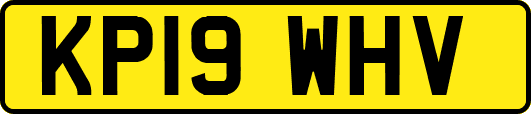 KP19 WHV